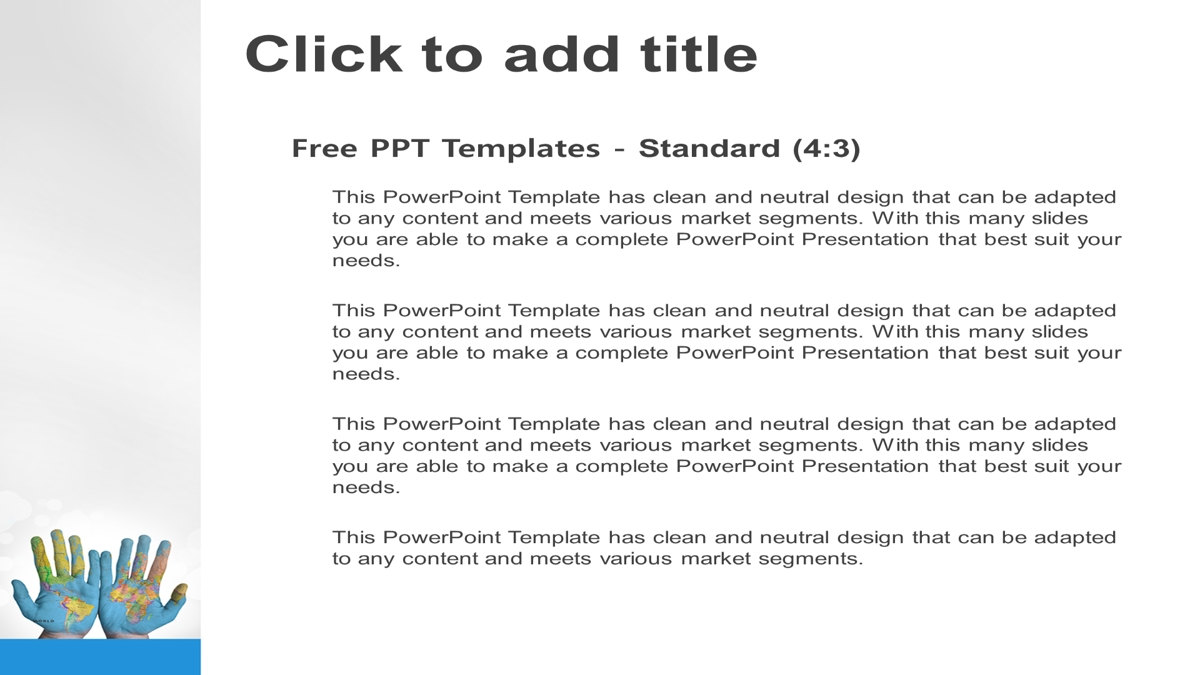 Click to add title

Free PPT Templates - Standard (4:3)

This PowerPoint Template has clean and neutral design that can be adapted to any content and meets various market segments. With this many slides you are able to make a complete PowerPoint Presentation that best suit your needs.

This PowerPoint Template has clean and neutral design that can be adapted to any content and meets various market segments. With this many slides you are able to make a complete PowerPoint Presentation that best suit your needs.

This PowerPoint Template has clean and neutral design that can be adapted to any content and meets various market segments. With this many slides you are able to make a complete PowerPoint Presentation that best suit your needs.

This PowerPoint Template has clean and neutral design that can be adapted to any content and meets various market segments.